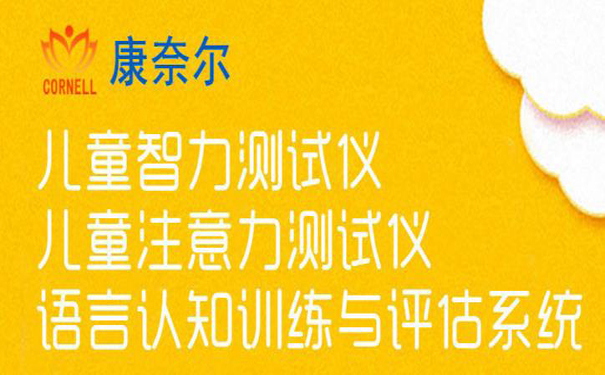 CORNELL 康奈尔

儿童智力测试仪
儿童注意力测试仪
语言认知训练与评估系统